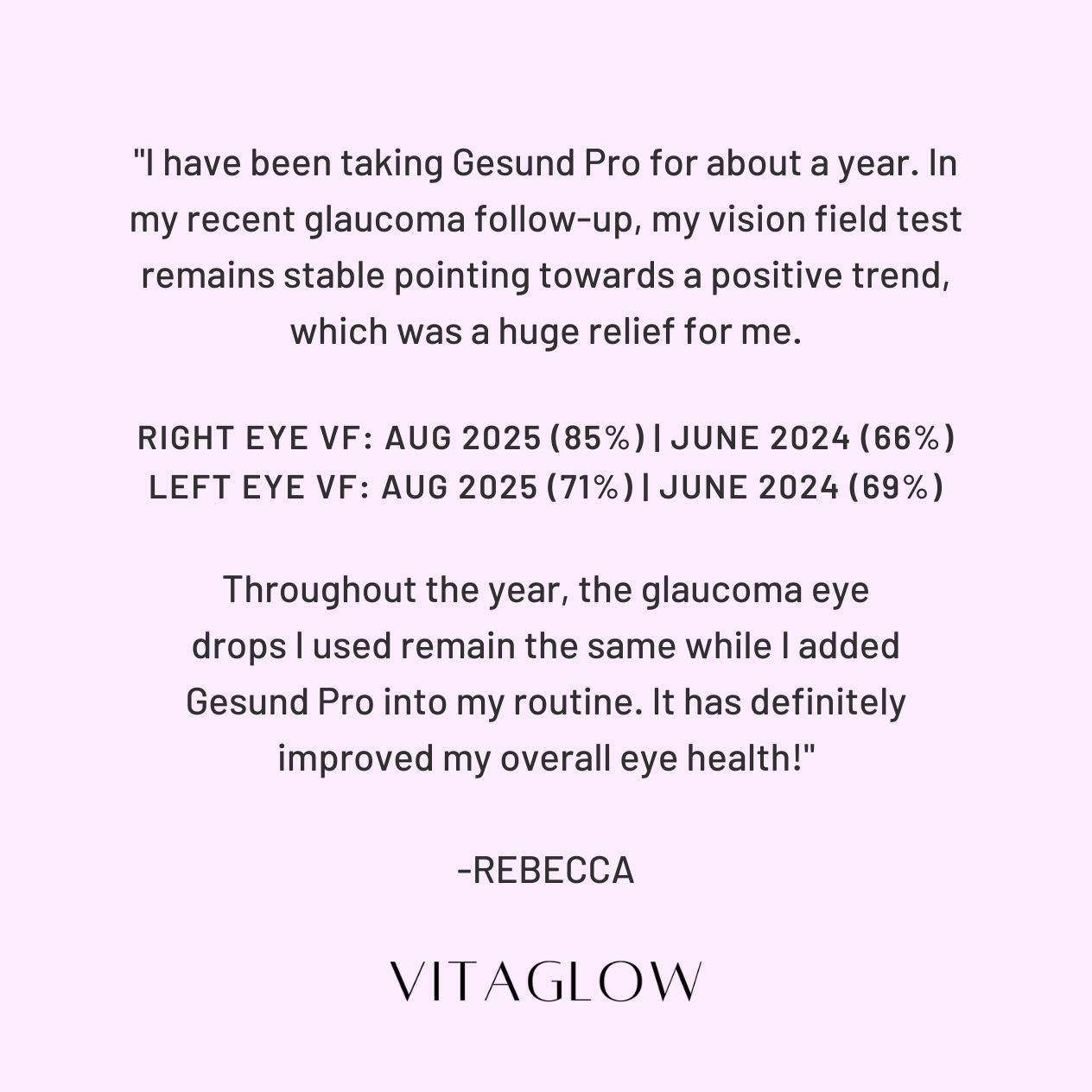 "I have been taking Gesund Pro for about a year. In my recent glaucoma follow-up, my vision field test remains stable pointing towards a positive trend, which was a huge relief for me.

RIGHT EYE VF: AUG 2025 (85%) | JUNE 2024 (66%)
LEFT EYE VF: AUG 2025 (71%) | JUNE 2024 (69%)

Throughout the year, the glaucoma eye drops I used remain the same while I added Gesund Pro into my routine. It has definitely improved my overall eye health!"

-REBECCA

VITAGLOW